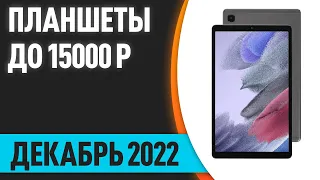 ПЛАНШЕТЫ
ДО 15000 Р

ДЕКАБРЬ 2022